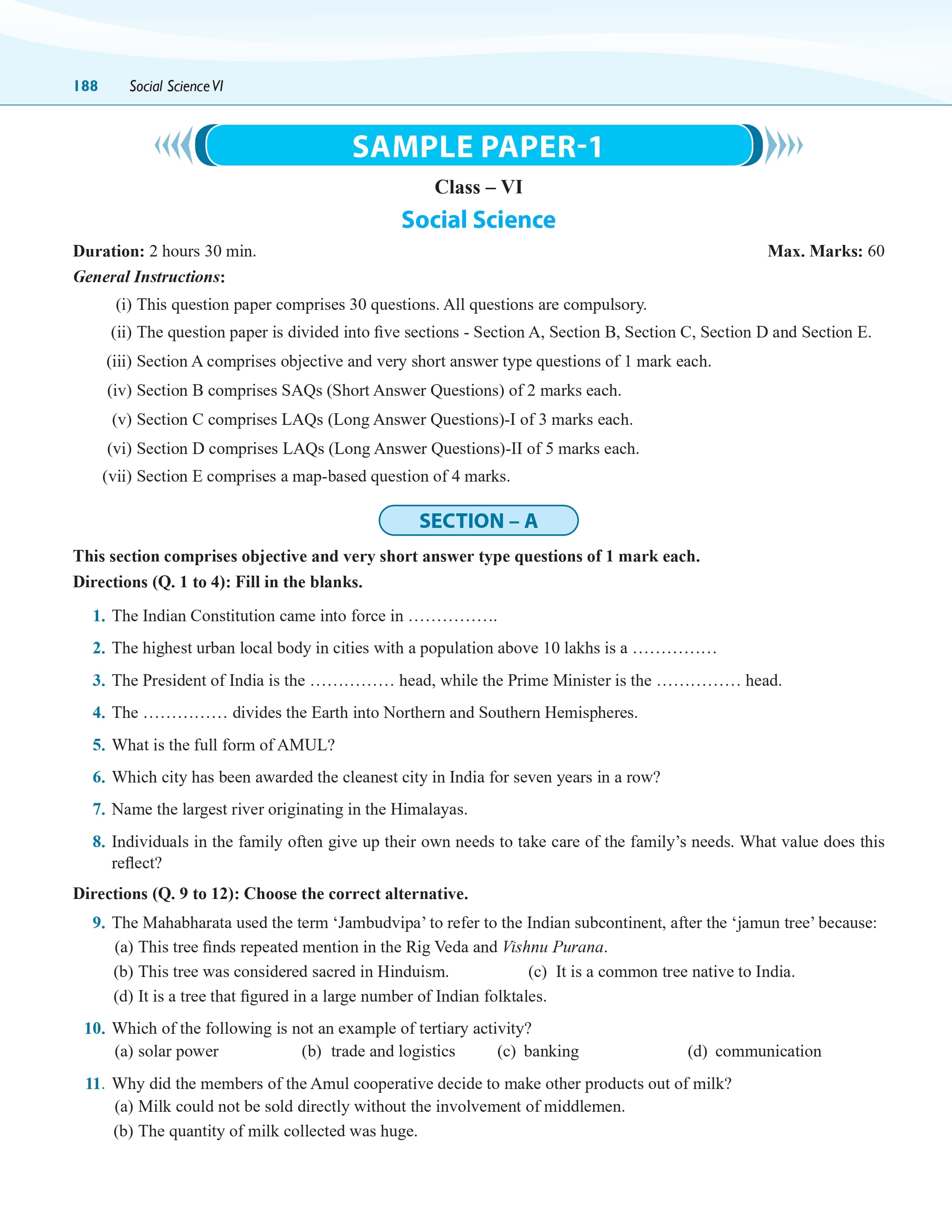 188 Social Science VI

SAMPLE PAPER-1

Class – VI

Social Science

Duration: 2 hours 30 min. Max. Marks: 60

General Instructions:

(i) This question paper comprises 30 questions. All questions are compulsory.

(ii) The question paper is divided into five sections - Section A, Section B, Section C, Section D and Section E.

(iii) Section A comprises objective and very short answer type questions of 1 mark each.

(iv) Section B comprises SAQs (Short Answer Questions) of 2 marks each.

(v) Section C comprises LAQs (Long Answer Questions)-I of 3 marks each.

(vi) Section D comprises LAQs (Long Answer Questions)-II of 5 marks each.

(vii) Section E comprises a map-based question of 4 marks.

SECTION – A

This section comprises objective and very short answer type questions of 1 mark each.

Directions (Q. 1 to 4): Fill in the blanks.

1. The Indian Constitution came into force in ____.

2. The highest urban local body in cities with a population above 10 lakhs is a ____

3. The President of India is the ____ head, while the Prime Minister is the ____ head.

4. The ____ divides the Earth into Northern and Southern Hemispheres.

5. What is the full form of AMUL?

6. Which city has been awarded the cleanest city in India for seven years in a row?

7. Name the largest river originating in the Himalayas.

8. Individuals in the family often give up their own needs to take care of the family's needs. What value does this reflect?

Directions (Q. 9 to 12): Choose the correct alternative.

9. The Mahabharata used the term 'Jambudvipa' to refer to the Indian subcontinent, after the 'jamun tree' because:
(a) This tree finds repeated mention in the Rig Veda and Vishnu Purana.
(b) This tree was considered sacred in Hinduism. (c) It is a common tree native to India.
(d) It is a tree that figured in a large number of Indian folktales.

10. Which of the following is not an example of tertiary activity?
(a) solar power (b) trade and logistics (c) banking (d) communication

11. Why did the members of the Amul cooperative decide to make other products out of milk?
(a) Milk could not be sold directly without the involvement of middlemen.
(b) The quantity of milk collected was huge.